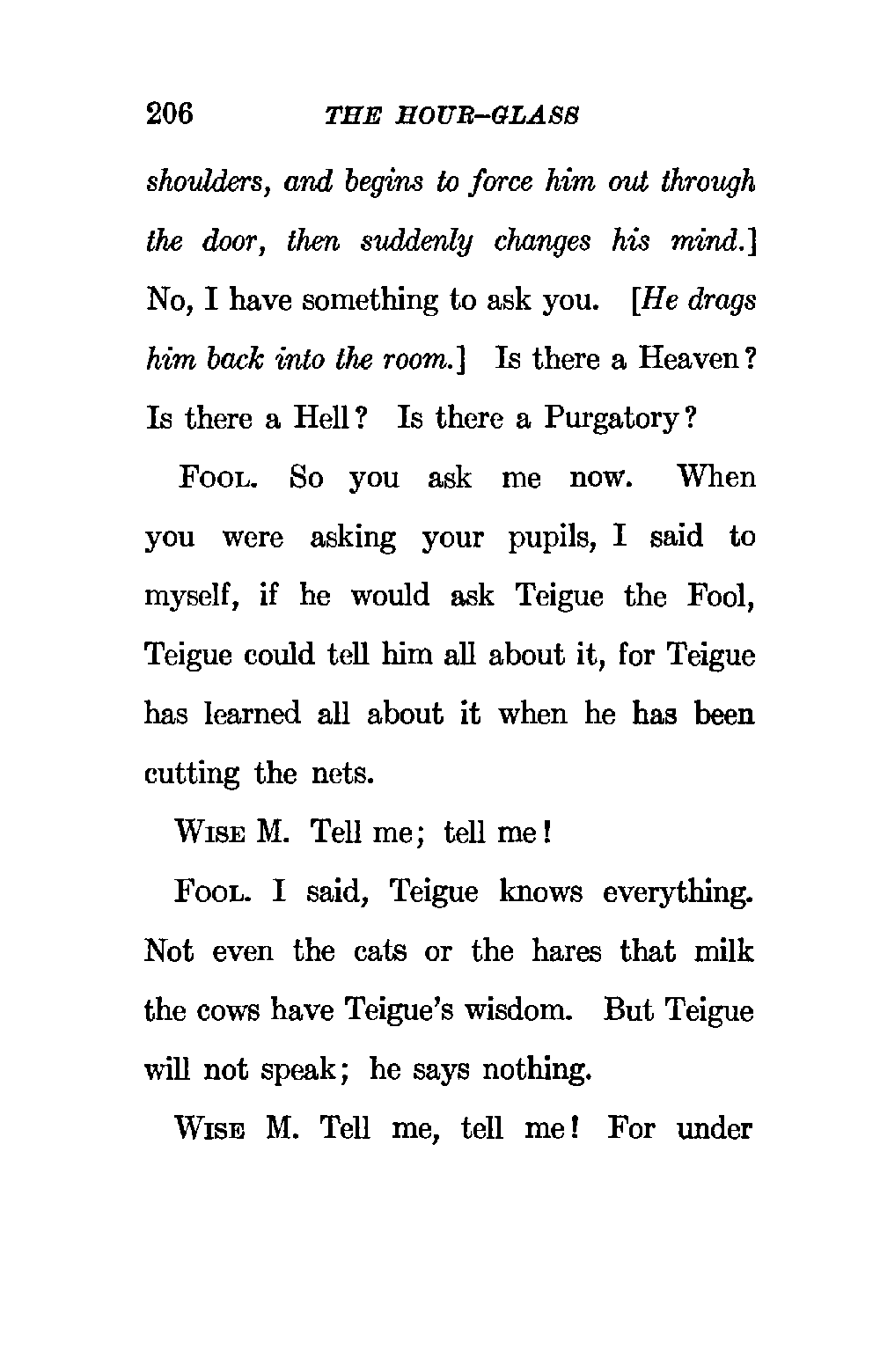 206 THE HOUR-GLASS

shoulders, and begins to force him out through the door, then suddenly changes his mind.] No, I have something to ask you. [He drags him back into the room.] Is there a Heaven? Is there a Hell? Is there a Purgatory?

FOOL. So you ask me now. When you were asking your pupils, I said to myself, if he would ask Teigue the Fool, Teigue could tell him all about it, for Teigue has learned all about it when he has been cutting the nets.

WISE M. Tell me; tell me!

FOOL. I said, Teigue knows everything. Not even the cats or the hares that milk the cows have Teigue's wisdom. But Teigue will not speak; he says nothing.

WISE M. Tell me, tell me! For under